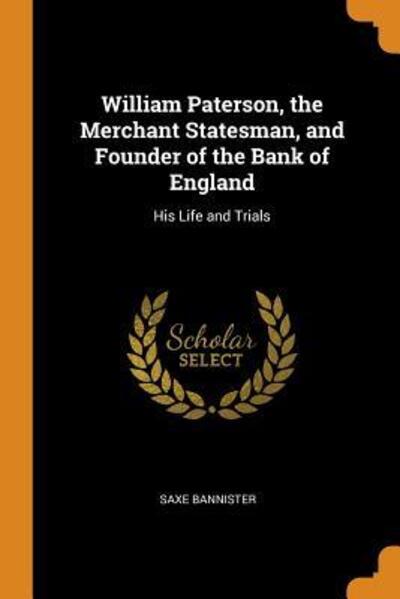 William Paterson, the Merchant Statesman, and Founder of the Bank of England

His Life and Trials

Scholar
SELECT

SAXE BANNISTER